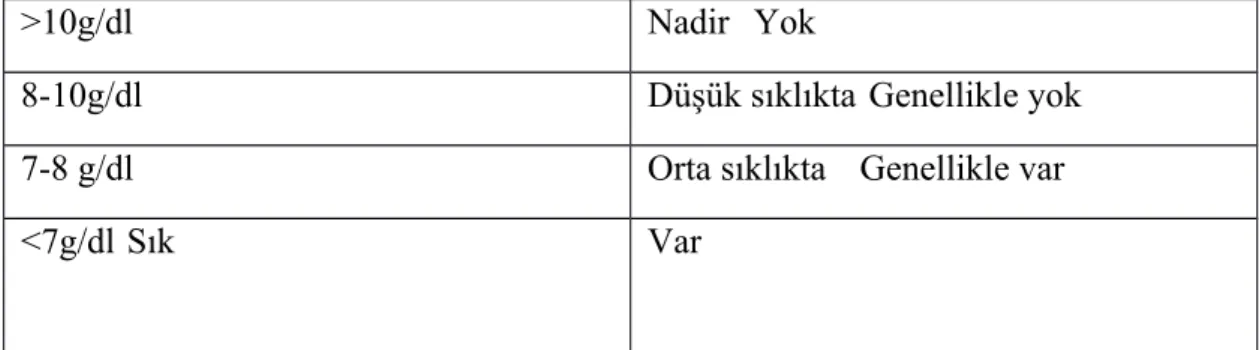 | >10g/dl | Nadir Yok |
|---|---|
| 8-10g/dl | Düşük sıklıkta Genellikle yok |
| 7-8 g/dl | Orta sıklıkta Genellikle var |
| <7g/dl Sık | Var |